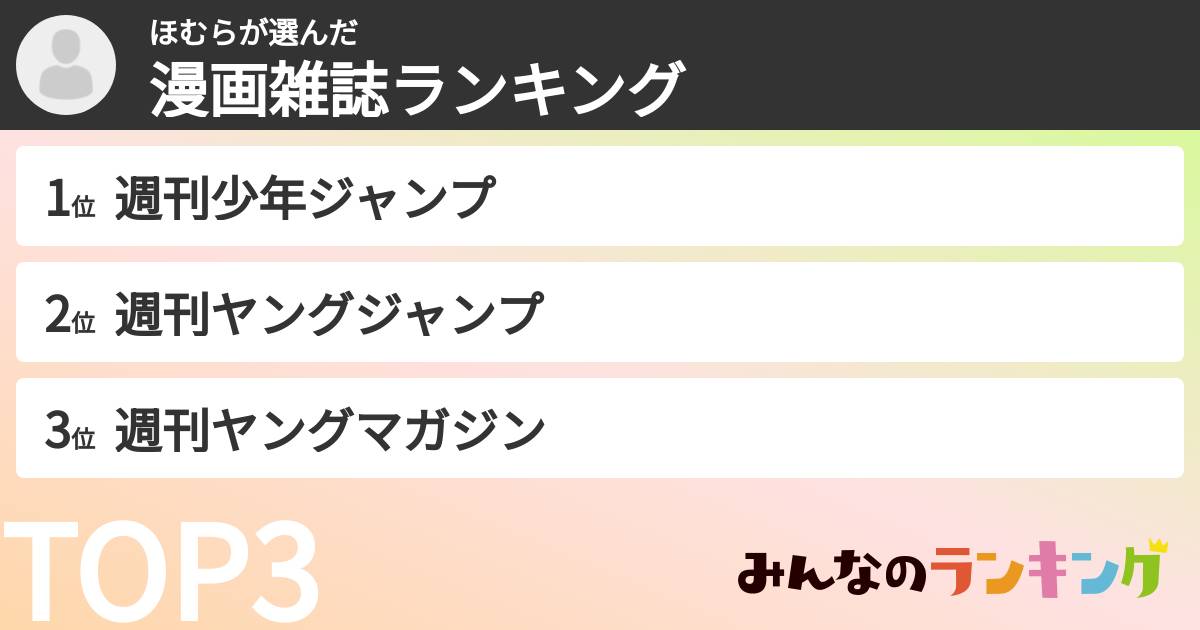 ほむらが選んだ
漫画雑誌ランキング

1位 週刊少年ジャンプ

2位 週刊ヤングジャンプ

3位 週刊ヤングマガジン

TOP3

みんなのランキング